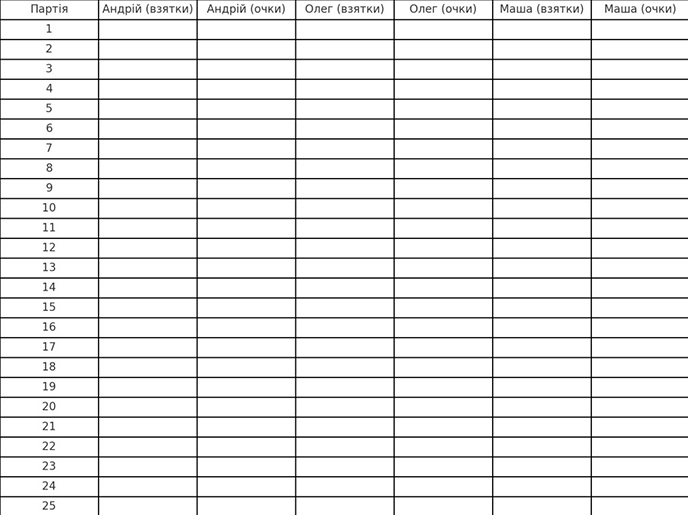 | Партія | Андрій (взятки) | Андрій (очки) | Олег (взятки) | Олег (очки) | Маша (взятки) | Маша (очки) |
|---|---|---|---|---|---|---|
| 1 | | | | | | |
| 2 | | | | | | |
| 3 | | | | | | |
| 4 | | | | | | |
| 5 | | | | | | |
| 6 | | | | | | |
| 7 | | | | | | |
| 8 | | | | | | |
| 9 | | | | | | |
| 10 | | | | | | |
| 11 | | | | | | |
| 12 | | | | | | |
| 13 | | | | | | |
| 14 | | | | | | |
| 15 | | | | | | |
| 16 | | | | | | |
| 17 | | | | | | |
| 18 | | | | | | |
| 19 | | | | | | |
| 20 | | | | | | |
| 21 | | | | | | |
| 22 | | | | | | |
| 23 | | | | | | |
| 24 | | | | | | |
| 25 | | | | | | |